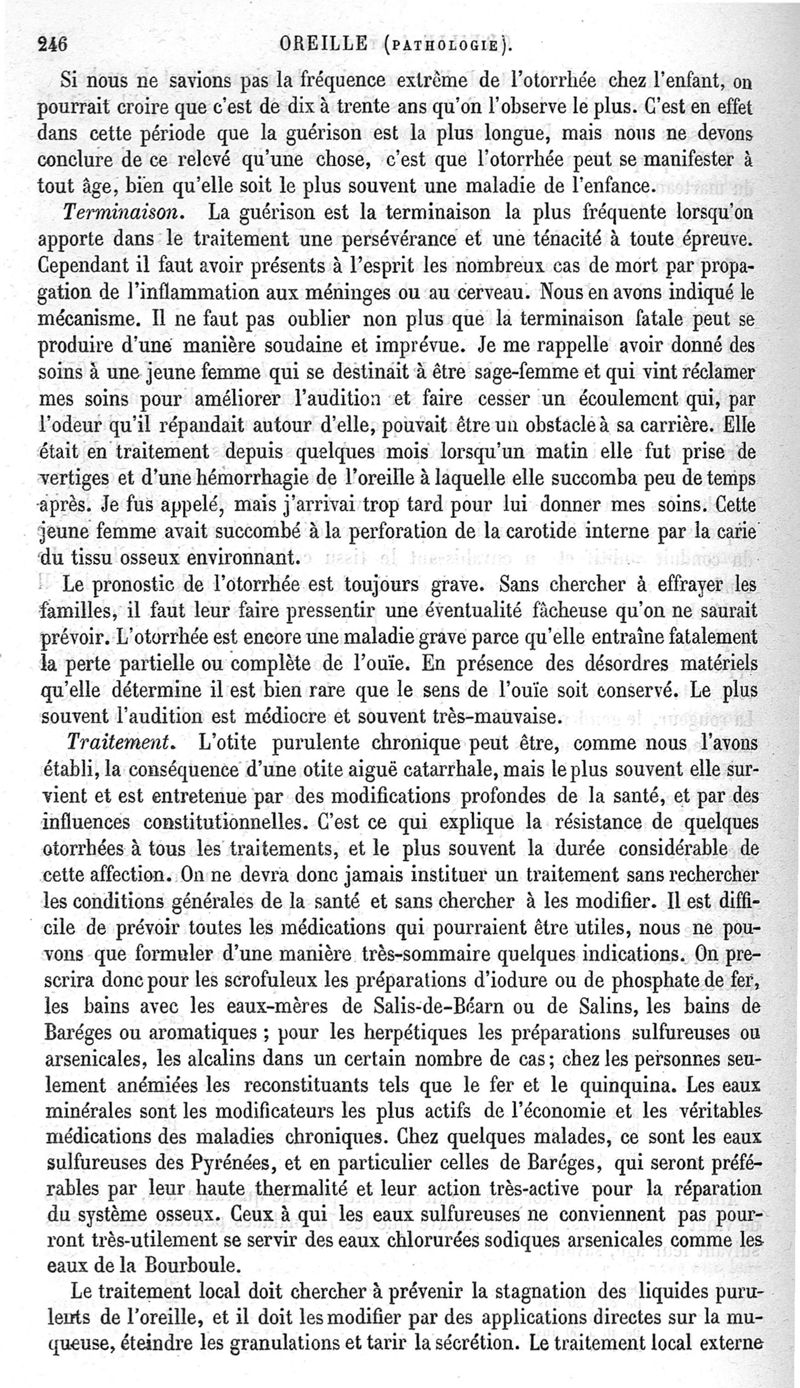 246 OREILLE (PATHOLOGIE).

Si nous ne savions pas la fréquence extrême de l'otorrhée chez l'enfant, on pourrait croire que c'est de dix à trente ans qu'on l'observe le plus. C'est en effet dans cette période que la guérison est la plus longue, mais nous ne devons conclure de ce relevé qu'une chose, c'est que l'otorrhée peut se manifester à tout âge, bien qu'elle soit le plus souvent une maladie de l'enfance.

Terminaison. La guérison est la terminaison la plus fréquente lorsqu'on apporte dans le traitement une persévérance et une ténacité à toute épreuve. Cependant il faut avoir présents à l'esprit les nombreux cas de mort par propagation de l'inflammation aux méninges ou au cerveau. Nous en avons indiqué le mécanisme. Il ne faut pas oublier non plus que la terminaison fatale peut se produire d'une manière soudaine et imprévue. Je me rappelle avoir donné des soins à une jeune femme qui se destinait à être sage-femme et qui vint réclamer mes soins pour améliorer l'audition et faire cesser un écoulement qui, par l'odeur qu'il répandait autour d'elle, pouvait être un obstacle à sa carrière. Elle était en traitement depuis quelques mois lorsqu'un matin elle fut prise de vertiges et d'une hémorrhagie de l'oreille à laquelle elle succomba peu de temps après. Je fus appelé, mais j'arrivai trop tard pour lui donner mes soins. Cette jeune femme avait succombé à la perforation de la carotide interne par la carie du tissu osseux environnant.

Le pronostic de l'otorrhée est toujours grave. Sans chercher à effrayer les familles, il faut leur faire pressentir une éventualité fâcheuse qu'on ne saurait prévoir. L'otorrhée est encore une maladie grave parce qu'elle entraîne fatalement la perte partielle ou complète de l'ouïe. En présence des désordres matériels qu'elle détermine il est bien rare que le sens de l'ouïe soit conservé. Le plus souvent l'audition est médiocre et souvent très-mauvaise.

Traitement. L'otite purulente chronique peut être, comme nous l'avons établi, la conséquence d'une otite aiguë catarrhale, mais le plus souvent elle survient et est entretenue par des modifications profondes de la santé, et par des influences constitutionnelles. C'est ce qui explique la résistance de quelques otorrhées à tous les traitements, et le plus souvent la durée considérable de cette affection. On ne devra donc jamais instituer un traitement sans rechercher les conditions générales de la santé et sans chercher à les modifier. Il est difficile de prévoir toutes les médications qui pourraient être utiles, nous ne pouvons que formuler d'une manière très-sommaire quelques indications. On prescrira donc pour les scrofuleux les préparations d'iodure ou de phosphate de fer, les bains avec les eaux-mères de Salis-de-Béarn ou de Salins, les bains de Baréges ou aromatiques ; pour les herpétiques les préparations sulfureuses ou arsenicales, les alcalins dans un certain nombre de cas ; chez les personnes seulement anémiées les reconstituants tels que le fer et le quinquina. Les eaux minérales sont les modificateurs les plus actifs de l'économie et les véritables médications des maladies chroniques. Chez quelques malades, ce sont les eaux sulfureuses des Pyrénées, et en particulier celles de Baréges, qui seront préférables par leur haute thermalité et leur action très-active pour la réparation du système osseux. Ceux à qui les eaux sulfureuses ne conviennent pas pourront très-utilement se servir des eaux chlorurées sodiques arsenicales comme les eaux de la Bourboule.

Le traitement local doit chercher à prévenir la stagnation des liquides purulents de l'oreille, et il doit les modifier par des applications directes sur la muqueuse, éteindre les granulations et tarir la sécrétion. Le traitement local externe